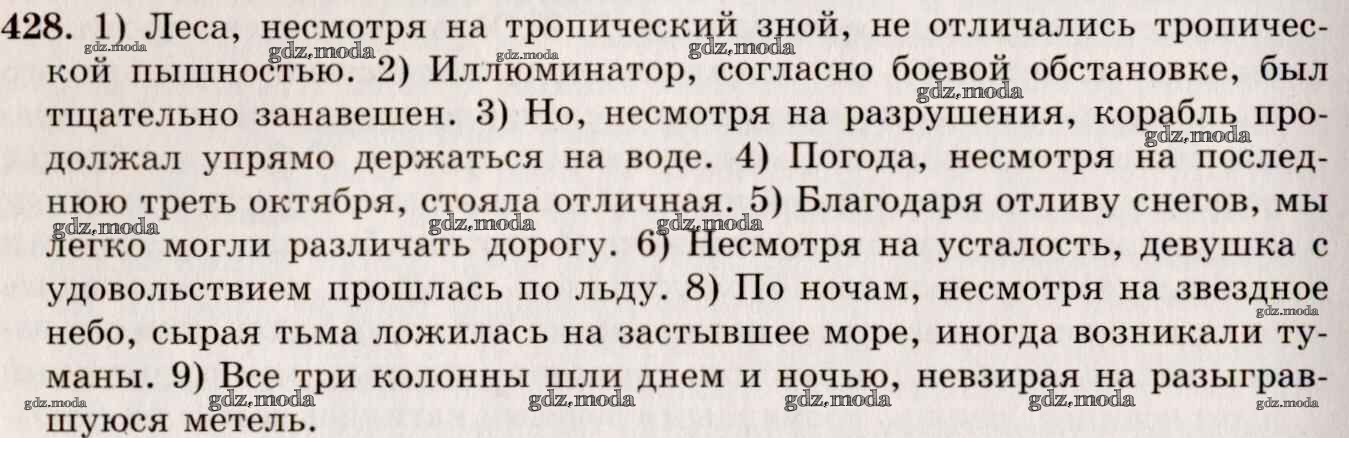 428. 1) Леса, несмотря на тропический зной, не отличались тропической пышностью. 2) Иллюминатор, согласно боевой обстановке, был тщательно занавешен. 3) Но, несмотря на разрушения, корабль продолжал упрямо держаться на воде. 4) Погода, несмотря на последнюю треть октября, стояла отличная. 5) Благодаря отливу снегов, мы легко могли различать дорогу. 6) Несмотря на усталость, девушка с удовольствием прошлась по льду. 8) По ночам, несмотря на звездное небо, сырая тьма ложилась на застывшее море, иногда возникали туманы. 9) Все три колонны шли днем и ночью, невзирая на разыгравшуюся метель.

gdz.moda